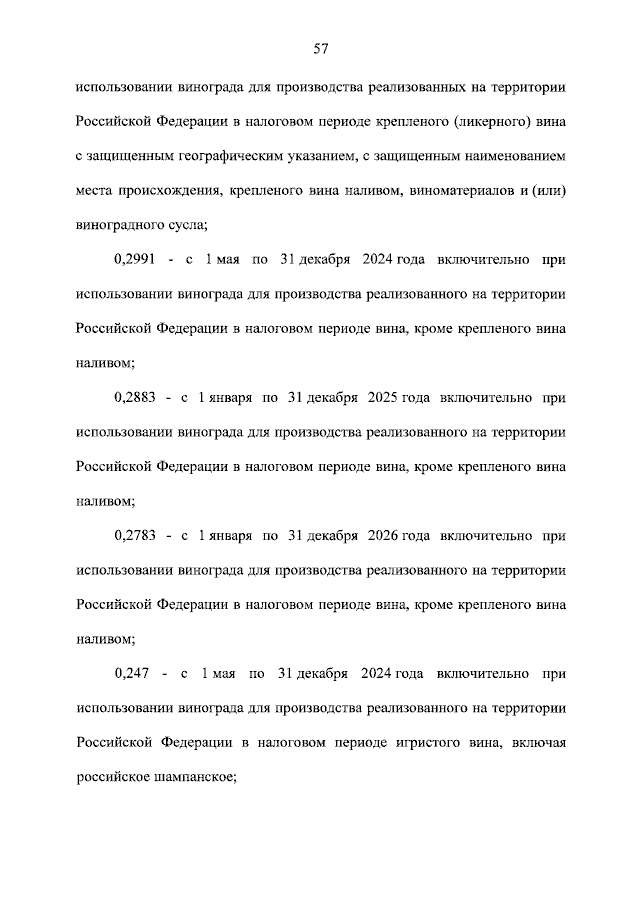 57

использовании винограда для производства реализованных на территории Российской Федерации в налоговом периоде крепленого (ликерного) вина с защищенным географическим указанием, с защищенным наименованием места происхождения, крепленого вина наливом, виноматериалов и (или) виноградного сусла;

0,2991 - с 1 мая по 31 декабря 2024 года включительно при использовании винограда для производства реализованного на территории Российской Федерации в налоговом периоде вина, кроме крепленого вина наливом;

0,2883 - с 1 января по 31 декабря 2025 года включительно при использовании винограда для производства реализованного на территории Российской Федерации в налоговом периоде вина, кроме крепленого вина наливом;

0,2783 - с 1 января по 31 декабря 2026 года включительно при использовании винограда для производства реализованного на территории Российской Федерации в налоговом периоде вина, кроме крепленого вина наливом;

0,247 - с 1 мая по 31 декабря 2024 года включительно при использовании винограда для производства реализованного на территории Российской Федерации в налоговом периоде игристого вина, включая российское шампанское;